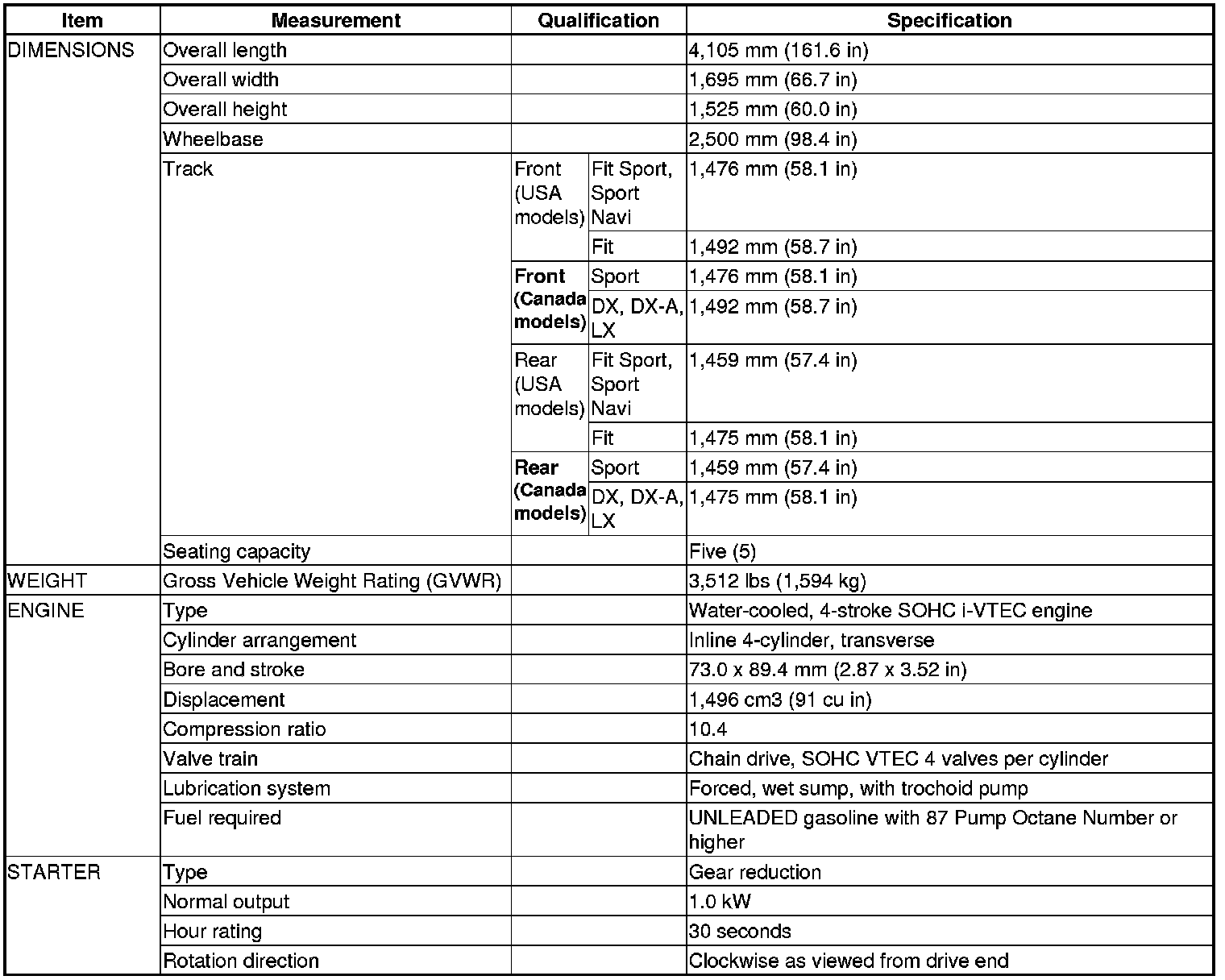 | Item | Measurement | Qualification | | Specification |
|---|---|---|---|---|
| DIMENSIONS | Overall length | | | 4,105 mm (161.6 in) |
| | Overall width | | | 1,695 mm (66.7 in) |
| | Overall height | | | 1,525 mm (60.0 in) |
| | Wheelbase | | | 2,500 mm (98.4 in) |
| | Track | Front (USA models) | Fit Sport, Sport Navi | 1,476 mm (58.1 in) |
| | | | Fit | 1,492 mm (58.7 in) |
| | | Front (Canada models) | Sport | 1,476 mm (58.1 in) |
| | | | DX, DX-A, LX | 1,492 mm (58.7 in) |
| | | Rear (USA models) | Fit Sport, Sport Navi | 1,459 mm (57.4 in) |
| | | | Fit | 1,475 mm (58.1 in) |
| | | Rear (Canada models) | Sport | 1,459 mm (57.4 in) |
| | | | DX, DX-A, LX | 1,475 mm (58.1 in) |
| | Seating capacity | | | Five (5) |
| WEIGHT | Gross Vehicle Weight Rating (GVWR) | | | 3,512 lbs (1,594 kg) |
| ENGINE | Type | | | Water-cooled, 4-stroke SOHC i-VTEC engine |
| | Cylinder arrangement | | | Inline 4-cylinder, transverse |
| | Bore and stroke | | | 73.0 x 89.4 mm (2.87 x 3.52 in) |
| | Displacement | | | 1,496 cm3 (91 cu in) |
| | Compression ratio | | | 10.4 |
| | Valve train | | | Chain drive, SOHC VTEC 4 valves per cylinder |
| | Lubrication system | | | Forced, wet sump, with trochoid pump |
| | Fuel required | | | UNLEADED gasoline with 87 Pump Octane Number or higher |
| STARTER | Type | | | Gear reduction |
| | Normal output | | | 1.0 kW |
| | Hour rating | | | 30 seconds |
| | Rotation direction | | | Clockwise as viewed from drive end |